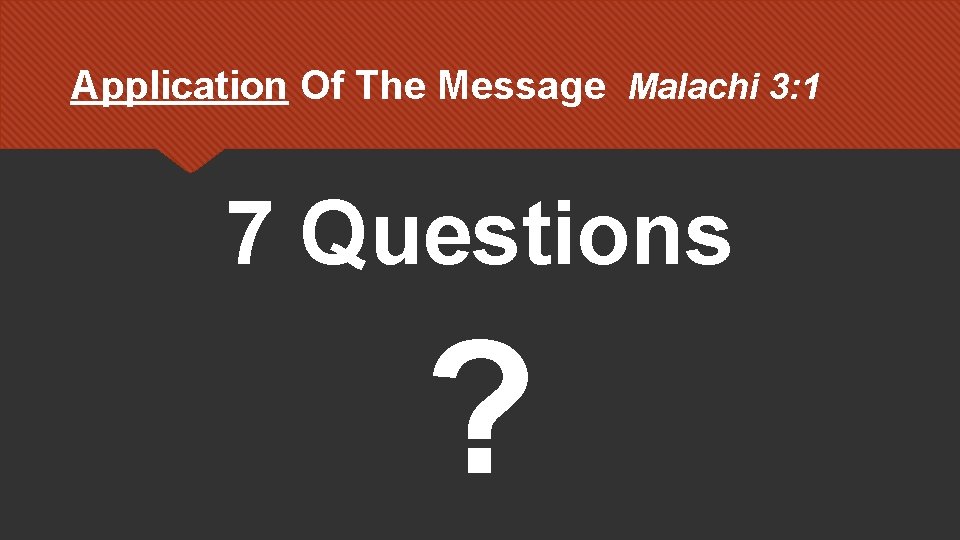 Application Of The Message Malachi 3:1

7 Questions

?